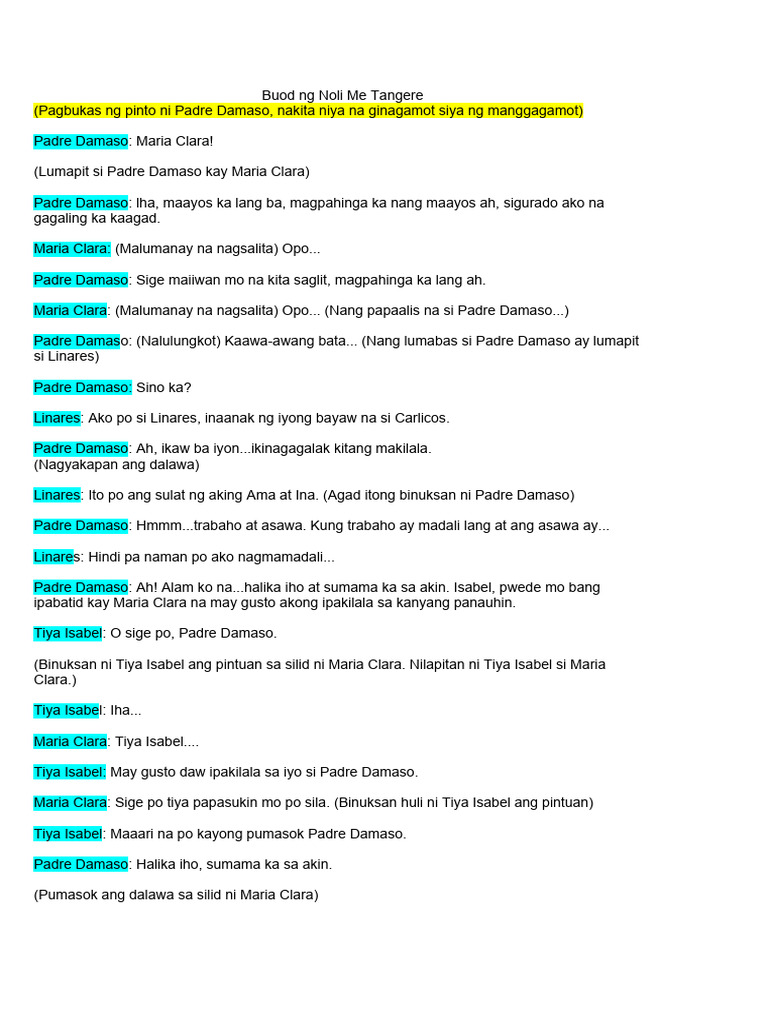 Buod ng Noli Me Tangere
(Pagbukas ng pinto ni Padre Damaso, nakita niya na ginagamot siya ng manggagamot)

Padre Damaso: Maria Clara!

(Lumapit si Padre Damaso kay Maria Clara)

Padre Damaso: Iha, maayos ka lang ba, magpahinga ka nang maayos ah, sigurado ako na gagaling ka kaagad.

Maria Clara: (Malumanay na nagsalita) Opo...

Padre Damaso: Sige maiiwan mo na kita saglit, magpahinga ka lang ah.

Maria Clara: (Malumanay na nagsalita) Opo... (Nang papaalis na si Padre Damaso...)

Padre Damaso: (Nalulungkot) Kaawa-awang bata... (Nang lumabas si Padre Damaso ay lumapit si Linares)

Padre Damaso: Sino ka?

Linares: Ako po si Linares, inaanak ng iyong bayaw na si Carlicos.

Padre Damaso: Ah, ikaw ba iyon...ikinagagalak kitang makilala.
(Nagyakapan ang dalawa)

Linares: Ito po ang sulat ng aking Ama at Ina. (Agad itong binuksan ni Padre Damaso)

Padre Damaso: Hmmm...trabaho at asawa. Kung trabaho ay madali lang at ang asawa ay...

Linares: Hindi pa naman po ako nagmamadali...

Padre Damaso: Ah! Alam ko na...halika iho at sumama ka sa akin. Isabel, pwede mo bang ipabatid kay Maria Clara na may gusto akong ipakilala sa kanyang panauhin.

Tiya Isabel: O sige po, Padre Damaso.

(Binuksan ni Tiya Isabel ang pintuan sa silid ni Maria Clara. Nilapitan ni Tiya Isabel si Maria Clara.)

Tiya Isabel: Iha...

Maria Clara: Tiya Isabel....

Tiya Isabel: May gusto daw ipakilala sa iyo si Padre Damaso.

Maria Clara: Sige po tiya papasukin mo po sila. (Binuksan huli ni Tiya Isabel ang pintuan)

Tiya Isabel: Maaari na po kayong pumasok Padre Damaso.

Padre Damaso: Halika iho, sumama ka sa akin.

(Pumasok ang dalawa sa silid ni Maria Clara)